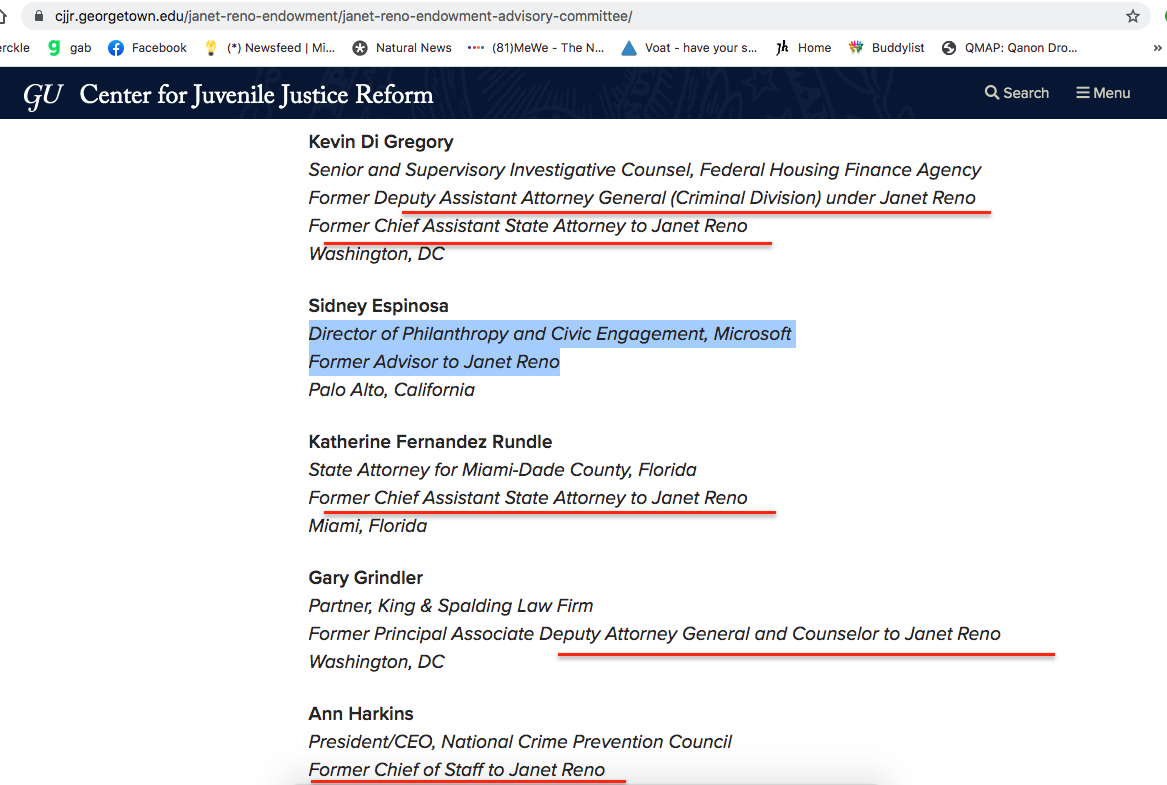 cjjr.georgetown.edu/janet-reno-endowment/janet-reno-endowment-advisory-committee/

erckle gab Facebook (*) Newsfeed | Mi... Natural News (81)MeWe - The N... Voat - have your s... Home Buddylist QMAP: Qanon Dro...

GU Center for Juvenile Justice Reform

Search Menu

Kevin Di Gregory
Senior and Supervisory Investigative Counsel, Federal Housing Finance Agency
Former Deputy Assistant Attorney General (Criminal Division) under Janet Reno
Former Chief Assistant State Attorney to Janet Reno
Washington, DC

Sidney Espinosa
Director of Philanthropy and Civic Engagement, Microsoft
Former Advisor to Janet Reno
Palo Alto, California

Katherine Fernandez Rundle
State Attorney for Miami-Dade County, Florida
Former Chief Assistant State Attorney to Janet Reno
Miami, Florida

Gary Grindler
Partner, King & Spalding Law Firm
Former Principal Associate Deputy Attorney General and Counselor to Janet Reno
Washington, DC

Ann Harkins
President/CEO, National Crime Prevention Council
Former Chief of Staff to Janet Reno